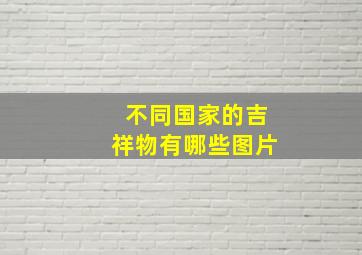 不同国家的吉祥物有哪些图片